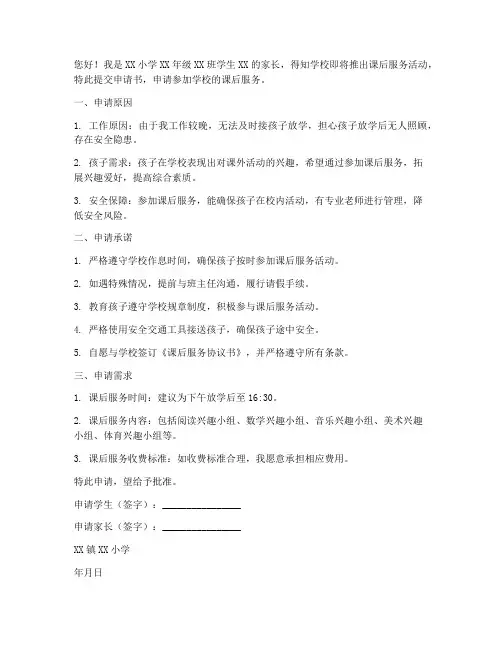 您好！我是XX小学XX年级XX班学生XX的家长，得知学校即将推出课后服务活动，特此提交申请书，申请参加学校的课后服务。

一、申请原因

1. 工作原因：由于我工作较晚，无法及时接孩子放学，担心孩子放学后无人照顾，存在安全隐患。

2. 孩子需求：孩子在学校表现出对课外活动的兴趣，希望通过参加课后服务，拓展兴趣爱好，提高综合素质。

3. 安全保障：参加课后服务，能确保孩子在校内活动，有专业老师进行管理，降低安全风险。

二、申请承诺

1. 严格遵守学校作息时间，确保孩子按时参加课后服务活动。

2. 如遇特殊情况，提前与班主任沟通，履行请假手续。

3. 教育孩子遵守学校规章制度，积极参与课后服务活动。

4. 严格使用安全交通工具接送孩子，确保孩子途中安全。

5. 自愿与学校签订《课后服务协议书》，并严格遵守所有条款。

三、申请需求

1. 课后服务时间：建议为下午放学后至16:30。

2. 课后服务内容：包括阅读兴趣小组、数学兴趣小组、音乐兴趣小组、美术兴趣小组、体育兴趣小组等。

3. 课后服务收费标准：如收费标准合理，我愿意承担相应费用。

特此申请，望给予批准。

申请学生（签字）：________________

申请家长（签字）：________________

XX镇XX小学

年月日